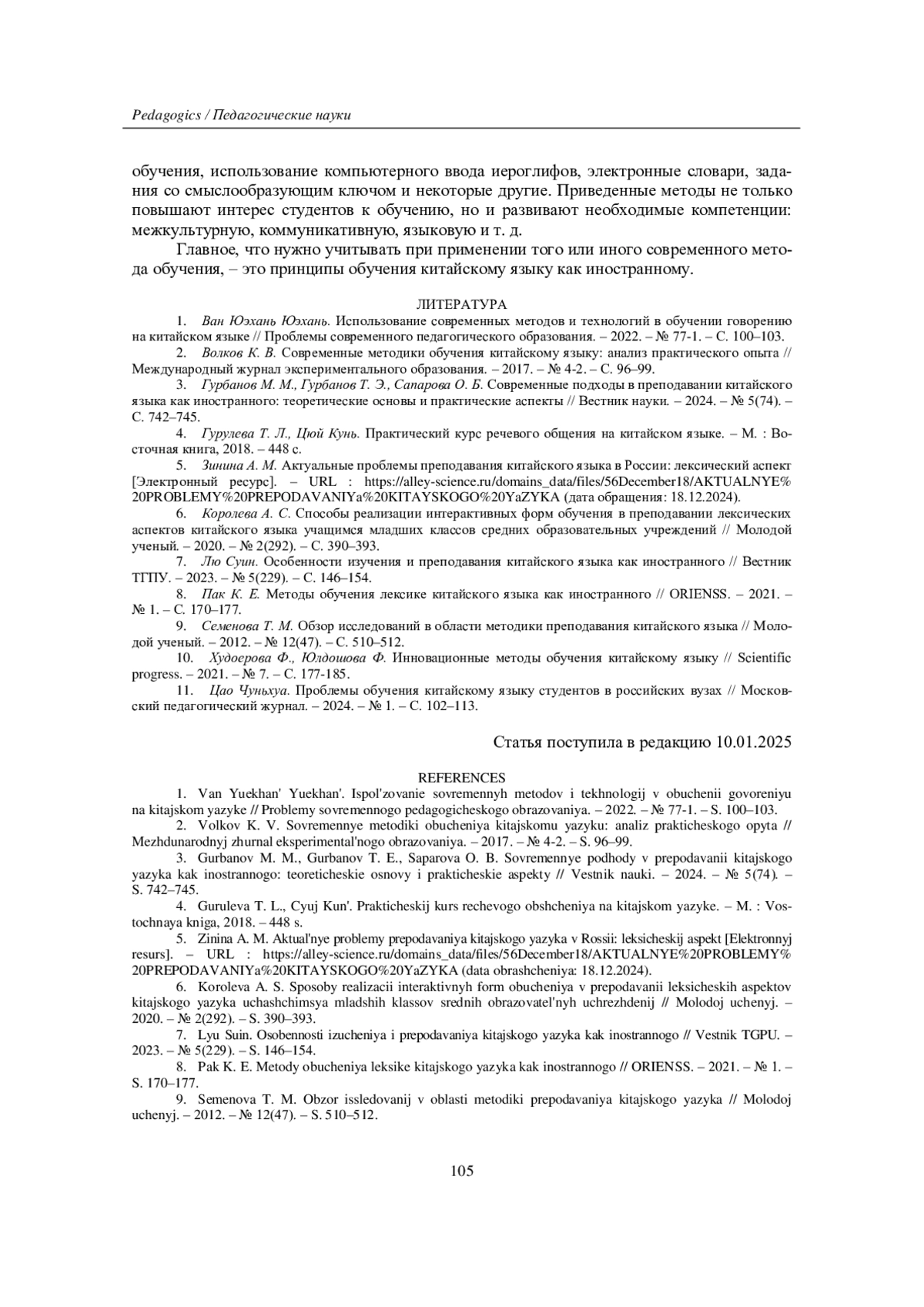 Pedagogics / Педагогические науки

обучения, использование компьютерного ввода иероглифов, электронные словари, задания со смыслообразующим ключом и некоторые другие. Приведенные методы не только повышают интерес студентов к обучению, но и развивают необходимые компетенции: межкультурную, коммуникативную, языковую и т. д.

Главное, что нужно учитывать при применении того или иного современного метода обучения, – это принципы обучения китайскому языку как иностранному.

ЛИТЕРАТУРА

1. Ван Юэхань Юэхань. Использование современных методов и технологий в обучении говорению на китайском языке // Проблемы современного педагогического образования. – 2022. – № 77-1. – С. 100–103.

2. Волков К. В. Современные методики обучения китайскому языку: анализ практического опыта // Международный журнал экспериментального образования. – 2017. – № 4-2. – С. 96–99.

3. Гурбанов М. М., Гурбанов Т. Э., Сапарова О. Б. Современные подходы в преподавании китайского языка как иностранного: теоретические основы и практические аспекты // Вестник науки. – 2024. – № 5(74). – С. 742–745.

4. Гурулева Т. Л., Цюй Кунь. Практический курс речевого общения на китайском языке. – М. : Восточная книга, 2018. – 448 с.

5. Зинина А. М. Актуальные проблемы преподавания китайского языка в России: лексический аспект [Электронный ресурс]. – URL : https://alley-science.ru/domains_data/files/56December18/AKTUALNYE%20PROBLEMY%20PREPODAVANIYa%20KITAYSKOGO%20YaZYKA (дата обращения: 18.12.2024).

6. Королева А. С. Способы реализации интерактивных форм обучения в преподавании лексических аспектов китайского языка учащимся младших классов средних образовательных учреждений // Молодой ученый. – 2020. – № 2(292). – С. 390–393.

7. Лю Суин. Особенности изучения и преподавания китайского языка как иностранного // Вестник ТГПУ. – 2023. – № 5(229). – С. 146–154.

8. Пак К. Е. Методы обучения лексике китайского языка как иностранного // ORIENSS. – 2021. – № 1. – С. 170–177.

9. Семенова Т. М. Обзор исследований в области методики преподавания китайского языка // Молодой ученый. – 2012. – № 12(47). – С. 510–512.

10. Худоерова Ф., Юлдошова Ф. Инновационные методы обучения китайскому языку // Scientific progress. – 2021. – № 7. – С. 177-185.

11. Цао Чуньхуа. Проблемы обучения китайскому языку студентов в российских вузах // Московский педагогический журнал. – 2024. – № 1. – С. 102–113.

Статья поступила в редакцию 10.01.2025

REFERENCES

1. Van Yuekhan' Yuekhan'. Ispol'zovanie sovremennyh metodov i tekhnologij v obuchenii govoreniyu na kitajskom yazyke // Problemy sovremennogo pedagogicheskogo obrazovaniya. – 2022. – № 77-1. – S. 100–103.

2. Volkov K. V. Sovremennye metodiki obucheniya kitajskomu yazyku: analiz prakticheskogo opyta // Mezhdunarodnyj zhurnal eksperimental'nogo obrazovaniya. – 2017. – № 4-2. – S. 96–99.

3. Gurbanov M. M., Gurbanov T. E., Saparova O. B. Sovremennye podhody v prepodavanii kitajskogo yazyka kak inostrannogo: teoreticheskie osnovy i prakticheskie aspekty // Vestnik nauki. – 2024. – № 5(74). – S. 742–745.

4. Guruleva T. L., Cyuj Kun'. Prakticheskij kurs rechevogo obshcheniya na kitajskom yazyke. – M. : Vostochnaya kniga, 2018. – 448 s.

5. Zinina A. M. Aktual'nye problemy prepodavaniya kitajskogo yazyka v Rossii: leksicheskij aspekt [Elektronnyj resurs]. – URL : https://alley-science.ru/domains_data/files/56December18/AKTUALNYE%20PROBLEMY%20PREPODAVANIYa%20KITAYSKOGO%20YaZYKA (data obrashcheniya: 18.12.2024).

6. Koroleva A. S. Sposoby realizacii interaktivnyh form obucheniya v prepodavanii leksicheskih aspektov kitajskogo yazyka uchashchimsya mladshih klassov srednih obrazovatel'nyh uchrezhdenij // Molodoj uchenyj. – 2020. – № 2(292). – S. 390–393.

7. Lyu Suin. Osobennosti izucheniya i prepodavaniya kitajskogo yazyka kak inostrannogo // Vestnik TGPU. – 2023. – № 5(229). – S. 146–154.

8. Pak K. E. Metody obucheniya leksike kitajskogo yazyka kak inostrannogo // ORIENSS. – 2021. – № 1. – S. 170–177.

9. Semenova T. M. Obzor issledovanij v oblasti metodiki prepodavaniya kitajskogo yazyka // Molodoj uchenyj. – 2012. – № 12(47). – S. 510–512.

105